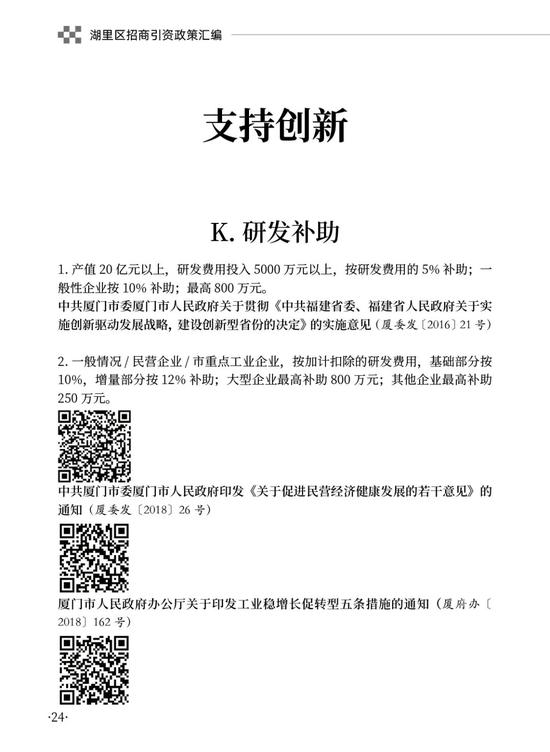 湖里区招商引资政策汇编

支持创新

K. 研发补助

1. 产值 20 亿元以上，研发费用投入 5000 万元以上，按研发费用的 5% 补助；一般性企业按 10% 补助；最高 800 万元。
中共厦门市委厦门市人民政府关于贯彻《中共福建省委、福建省人民政府关于实施创新驱动发展战略，建设创新型省份的决定》的实施意见（厦委发〔2016〕21 号）

2. 一般情况 / 民营企业 / 市重点工业企业，按加计扣除的研发费用，基础部分按 10%，增量部分按 12% 补助；大型企业最高补助 800 万元；其他企业最高补助 250 万元。

中共厦门市委厦门市人民政府印发《关于促进民营经济健康发展的若干意见》的通知（厦委发〔2018〕26 号）

厦门市人民政府办公厅关于印发工业稳增长促转型五条措施的通知（厦府办〔2018〕162 号）

·24·